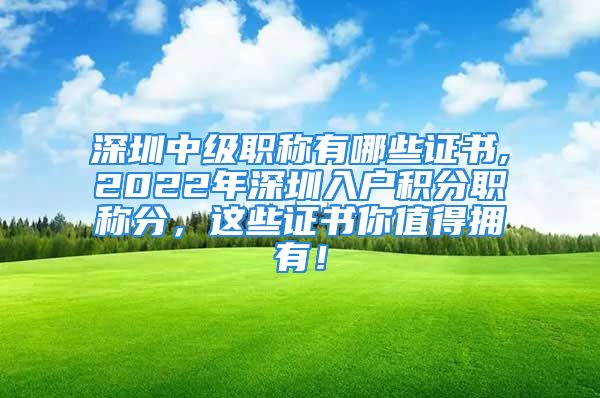 深圳中级职称有哪些证书,2022年深圳入户积分职称分，这些证书你值得拥有！